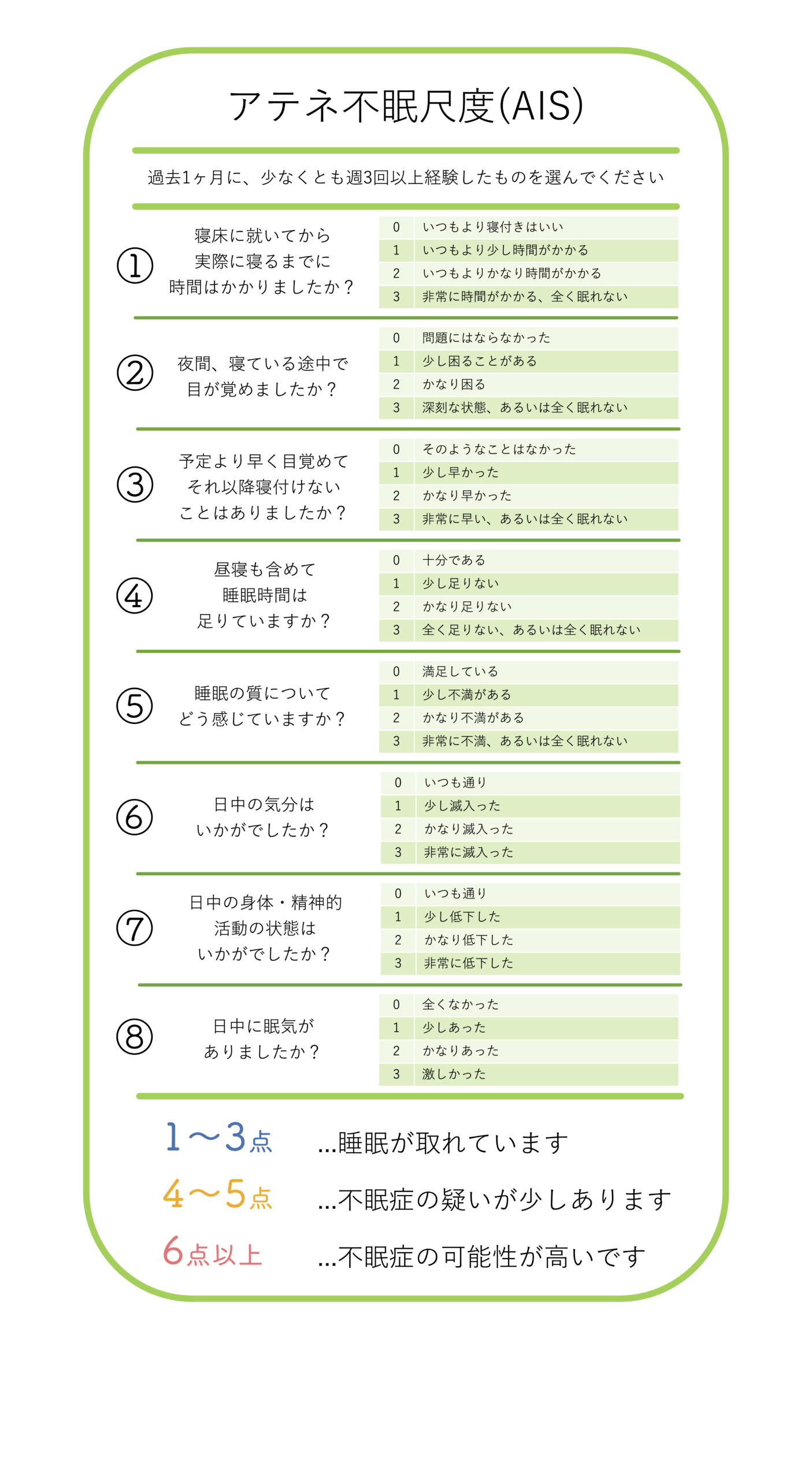 アテネ不眠尺度(AIS)

過去1ヶ月に、少なくとも週3回以上経験したものを選んでください

①
寝床に就いてから実際に寝るまでに時間はかかりましたか？

| 0 | いつもより寝付きはいい |
|---|---|
| 1 | いつもより少し時間がかかる |
| 2 | いつもよりかなり時間がかかる |
| 3 | 非常に時間がかかる、全く眠れない |

②
夜間、寝ている途中で目が覚めましたか？

| 0 | 問題にはならなかった |
|---|---|
| 1 | 少し困ることがある |
| 2 | かなり困る |
| 3 | 深刻な状態、あるいは全く眠れない |

③
予定より早く目覚めてそれ以降寝付けないことはありましたか？

| 0 | そのようなことはなかった |
|---|---|
| 1 | 少し早かった |
| 2 | かなり早かった |
| 3 | 非常に早い、あるいは全く眠れない |

④
昼寝も含めて睡眠時間は足りていますか？

| 0 | 十分である |
|---|---|
| 1 | 少し足りない |
| 2 | かなり足りない |
| 3 | 全く足りない、あるいは全く眠れない |

⑤
睡眠の質についてどう感じていますか？

| 0 | 満足している |
|---|---|
| 1 | 少し不満がある |
| 2 | かなり不満がある |
| 3 | 非常に不満、あるいは全く眠れない |

⑥
日中の気分はいかがでしたか？

| 0 | いつも通り |
|---|---|
| 1 | 少し滅入った |
| 2 | かなり滅入った |
| 3 | 非常に滅入った |

⑦
日中の身体・精神的活動の状態はいかがでしたか？

| 0 | いつも通り |
|---|---|
| 1 | 少し低下した |
| 2 | かなり低下した |
| 3 | 非常に低下した |

⑧
日中に眠気がありましたか？

| 0 | 全くなかった |
|---|---|
| 1 | 少しあった |
| 2 | かなりあった |
| 3 | 激しかった |

1〜3点 …睡眠が取れています
4〜5点 …不眠症の疑いが少しあります
6点以上 …不眠症の可能性が高いです